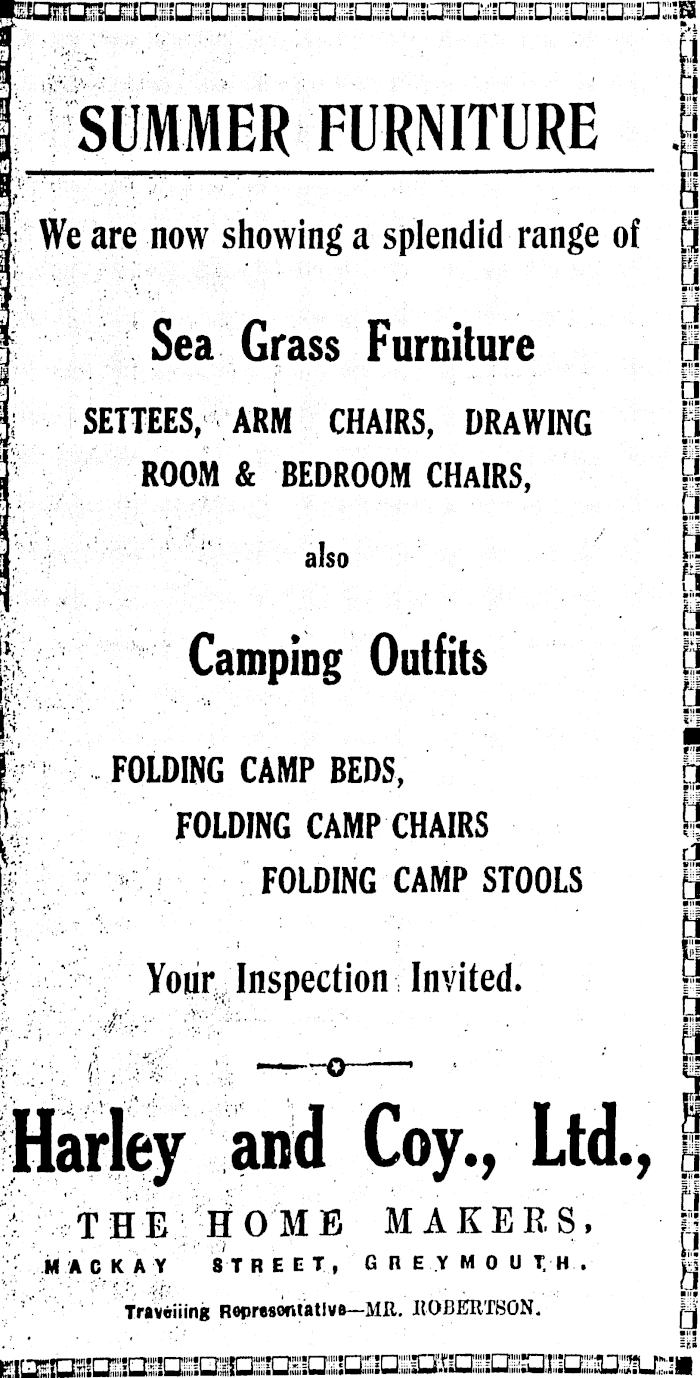 SUMMER FURNITURE

We are now showing a splendid range of

Sea Grass Furniture

SETTEES, ARM CHAIRS, DRAWING ROOM & BEDROOM CHAIRS,

also

Camping Outfits

FOLDING CAMP BEDS,
FOLDING CAMP CHAIRS
FOLDING CAMP STOOLS

Your Inspection Invited.

Harley and Coy., Ltd.,

THE HOME MAKERS,

MACKAY STREET, GREYMOUTH.

Travelling Representative—MR. ROBERTSON.